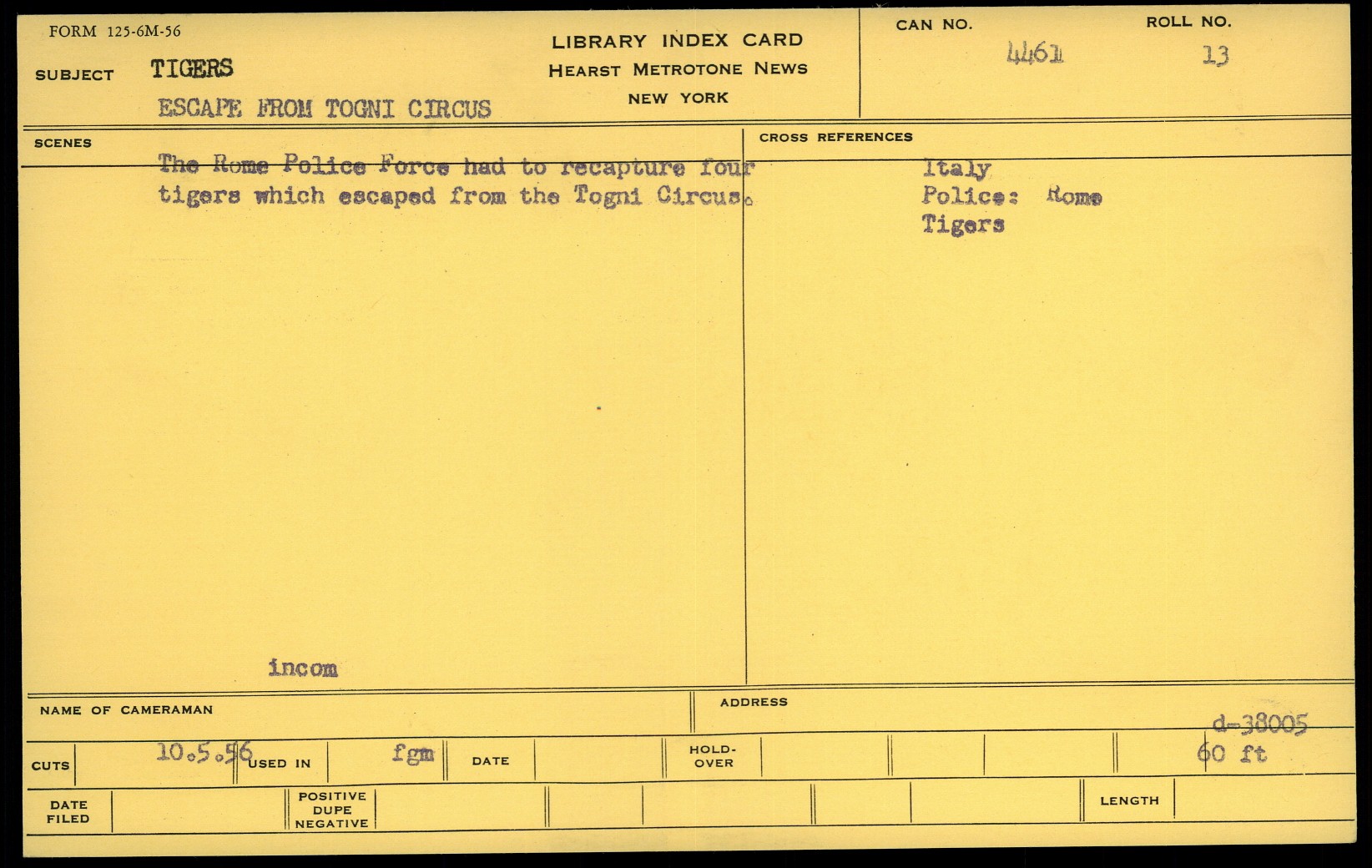 FORM 125-6M-56

SUBJECT TIGERS

ESCAPE FROM TOGNI CIRCUS

LIBRARY INDEX CARD
HEARST METROTONE NEWS
NEW YORK

CAN NO. 4461

ROLL NO. 13

SCENES

The Rome Police Force had to recapture four tigers which escaped from the Togni Circus.

incom

CROSS REFERENCES

Italy
Police: Rome
Tigers

NAME OF CAMERAMAN

ADDRESS

d-38005

CUTS 10.5.56 USED IN fgm DATE HOLD-OVER 60 ft

DATE FILED

POSITIVE DUPE NEGATIVE

LENGTH